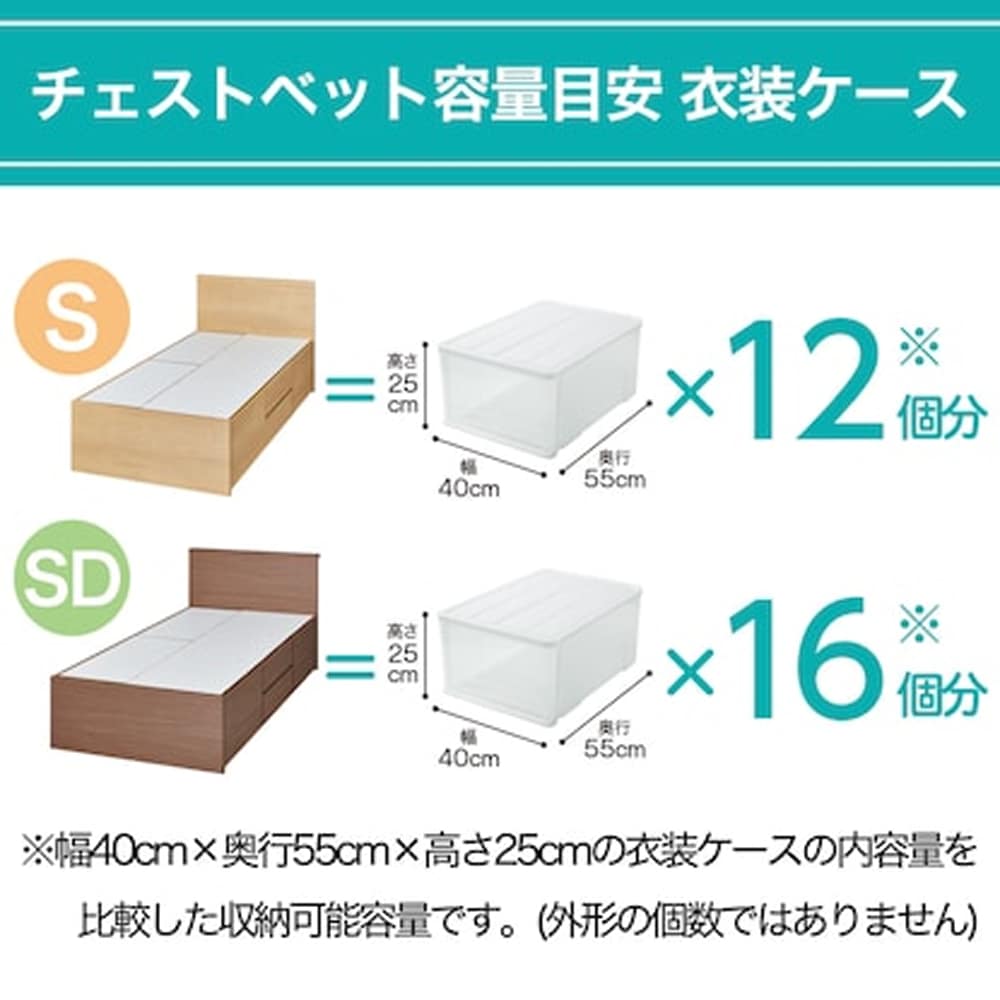 チェストベット容量目安 衣装ケース

S

= 高さ 25 cm

幅 40cm

奥行 55cm

×12 ※ 個分

SD

= 高さ 25 cm

幅 40cm

奥行 55cm

×16 ※ 個分

※幅40cm×奥行55cm×高さ25cmの衣装ケースの内容量を比較した収納可能容量です。(外形の個数ではありません)